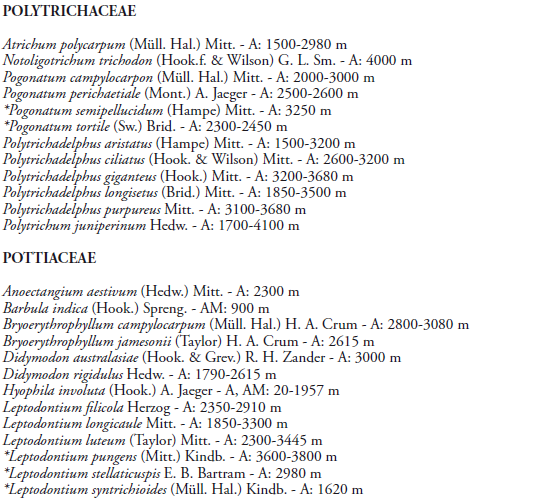 POLYTRICHACEAE

Atrichum polycarpum (Müll. Hal.) Mitt. - A: 1500-2980 m
Notoligotrichum trichodon (Hook.f. & Wilson) G. L. Sm. - A: 4000 m
Pogonatum campylocarpon (Müll. Hal.) Mitt. - A: 2000-3000 m
Pogonatum perichaetiale (Mont.) A. Jaeger - A: 2500-2600 m
*Pogonatum semipellucidum (Hampe) Mitt. - A: 3250 m
*Pogonatum tortile (Sw.) Brid. - A: 2300-2450 m
Polytrichadelphus aristatus (Hampe) Mitt. - A: 1500-3200 m
Polytrichadelphus ciliatus (Hook. & Wilson) Mitt. - A: 2600-3200 m
Polytrichadelphus giganteus (Hook.) Mitt. - A: 3200-3680 m
Polytrichadelphus longisetus (Brid.) Mitt. - A: 1850-3500 m
Polytrichadelphus purpureus Mitt. - A: 3100-3680 m
Polytrichum juniperinum Hedw. - A: 1700-4100 m

POTTIACEAE

Anoectangium aestivum (Hedw.) Mitt. - A: 2300 m
Barbula indica (Hook.) Spreng. - AM: 900 m
Bryoerythrophyllum campylocarpum (Müll. Hal.) H. A. Crum - A: 2800-3080 m
Bryoerythrophyllum jamesonii (Taylor) H. A. Crum - A: 2615 m
Didymodon australasiae (Hook. & Grev.) R. H. Zander - A: 3000 m
Didymodon rigidulus Hedw. - A: 1790-2615 m
Hyophila involuta (Hook.) A. Jaeger - A, AM: 20-1957 m
Leptodontium filicola Herzog - A: 2350-2910 m
Leptodontium longicaule Mitt. - A: 1850-3300 m
Leptodontium luteum (Taylor) Mitt. - A: 2300-3445 m
*Leptodontium pungens (Mitt.) Kindb. - A: 3600-3800 m
*Leptodontium stellaticuspis E. B. Bartram - A: 2980 m
*Leptodontium syntrichioides (Müll. Hal.) Kindb. - A: 1620 m